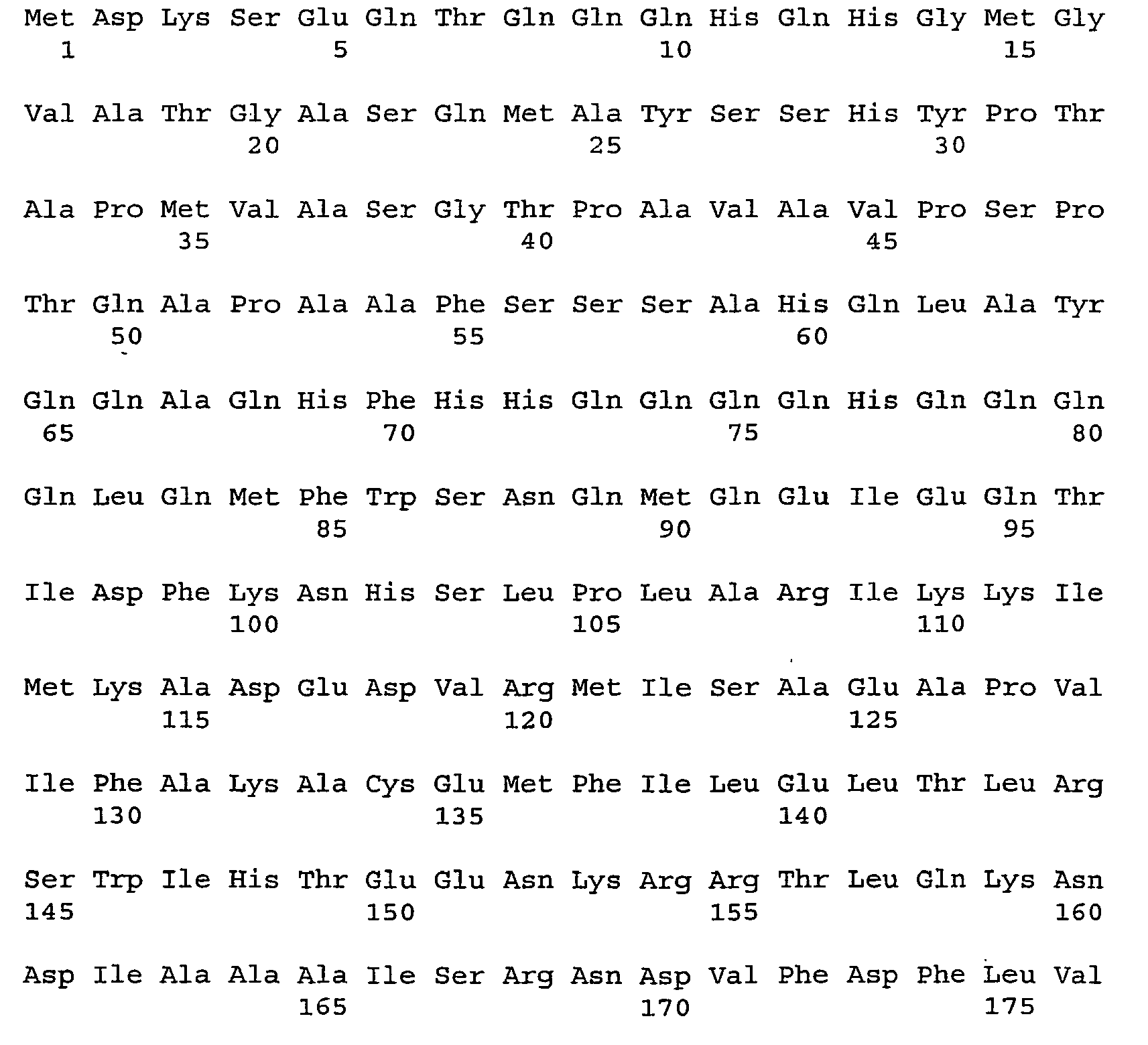 Met Asp Lys Ser Glu Gln Thr Gln Gln Gln His Gln His Gly Met Gly
1 5 10 15

Val Ala Thr Gly Ala Ser Gln Met Ala Tyr Ser Ser His Tyr Pro Thr
20 25 30

Ala Pro Met Val Ala Ser Gly Thr Pro Ala Val Ala Val Pro Ser Pro
35 40 45

Thr Gln Ala Pro Ala Ala Phe Ser Ser Ser Ala His Gln Leu Ala Tyr
50 55 60

Gln Gln Ala Gln His Phe His His Gln Gln Gln Gln His Gln Gln Gln
65 70 75 80

Gln Leu Gln Met Phe Trp Ser Asn Gln Met Gln Glu Ile Glu Gln Thr
85 90 95

Ile Asp Phe Lys Asn His Ser Leu Pro Leu Ala Arg Ile Lys Lys Ile
100 105 110

Met Lys Ala Asp Glu Asp Val Arg Met Ile Ser Ala Glu Ala Pro Val
115 120 125

Ile Phe Ala Lys Ala Cys Glu Met Phe Ile Leu Glu Leu Thr Leu Arg
130 135 140

Ser Trp Ile His Thr Glu Glu Asn Lys Arg Arg Thr Leu Gln Lys Asn
145 150 155 160

Asp Ile Ala Ala Ala Ile Ser Arg Asn Asp Val Phe Asp Phe Leu Val
165 170 175